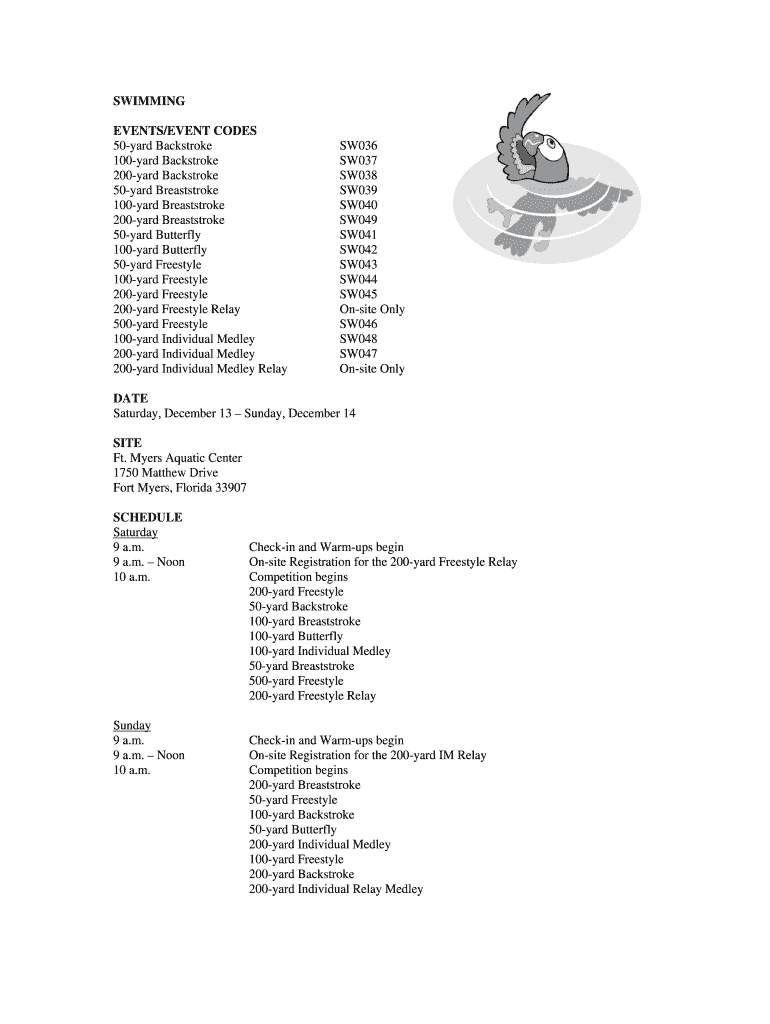 SWIMMING

EVENTS/EVENT CODES

| | |
|---|---|
| 50-yard Backstroke | SW036 |
| 100-yard Backstroke | SW037 |
| 200-yard Backstroke | SW038 |
| 50-yard Breaststroke | SW039 |
| 100-yard Breaststroke | SW040 |
| 200-yard Breaststroke | SW049 |
| 50-yard Butterfly | SW041 |
| 100-yard Butterfly | SW042 |
| 50-yard Freestyle | SW043 |
| 100-yard Freestyle | SW044 |
| 200-yard Freestyle | SW045 |
| 200-yard Freestyle Relay | On-site Only |
| 500-yard Freestyle | SW046 |
| 100-yard Individual Medley | SW048 |
| 200-yard Individual Medley | SW047 |
| 200-yard Individual Medley Relay | On-site Only |

DATE
Saturday, December 13 – Sunday, December 14

SITE
Ft. Myers Aquatic Center
1750 Matthew Drive
Fort Myers, Florida 33907

SCHEDULE
Saturday

| | |
|---|---|
| 9 a.m. | Check-in and Warm-ups begin |
| 9 a.m. – Noon | On-site Registration for the 200-yard Freestyle Relay |
| 10 a.m. | Competition begins |
| | 200-yard Freestyle |
| | 50-yard Backstroke |
| | 100-yard Breaststroke |
| | 100-yard Butterfly |
| | 100-yard Individual Medley |
| | 50-yard Breaststroke |
| | 500-yard Freestyle |
| | 200-yard Freestyle Relay |

Sunday

| | |
|---|---|
| 9 a.m. | Check-in and Warm-ups begin |
| 9 a.m. – Noon | On-site Registration for the 200-yard IM Relay |
| 10 a.m. | Competition begins |
| | 200-yard Breaststroke |
| | 50-yard Freestyle |
| | 100-yard Backstroke |
| | 50-yard Butterfly |
| | 200-yard Individual Medley |
| | 100-yard Freestyle |
| | 200-yard Backstroke |
| | 200-yard Individual Relay Medley |